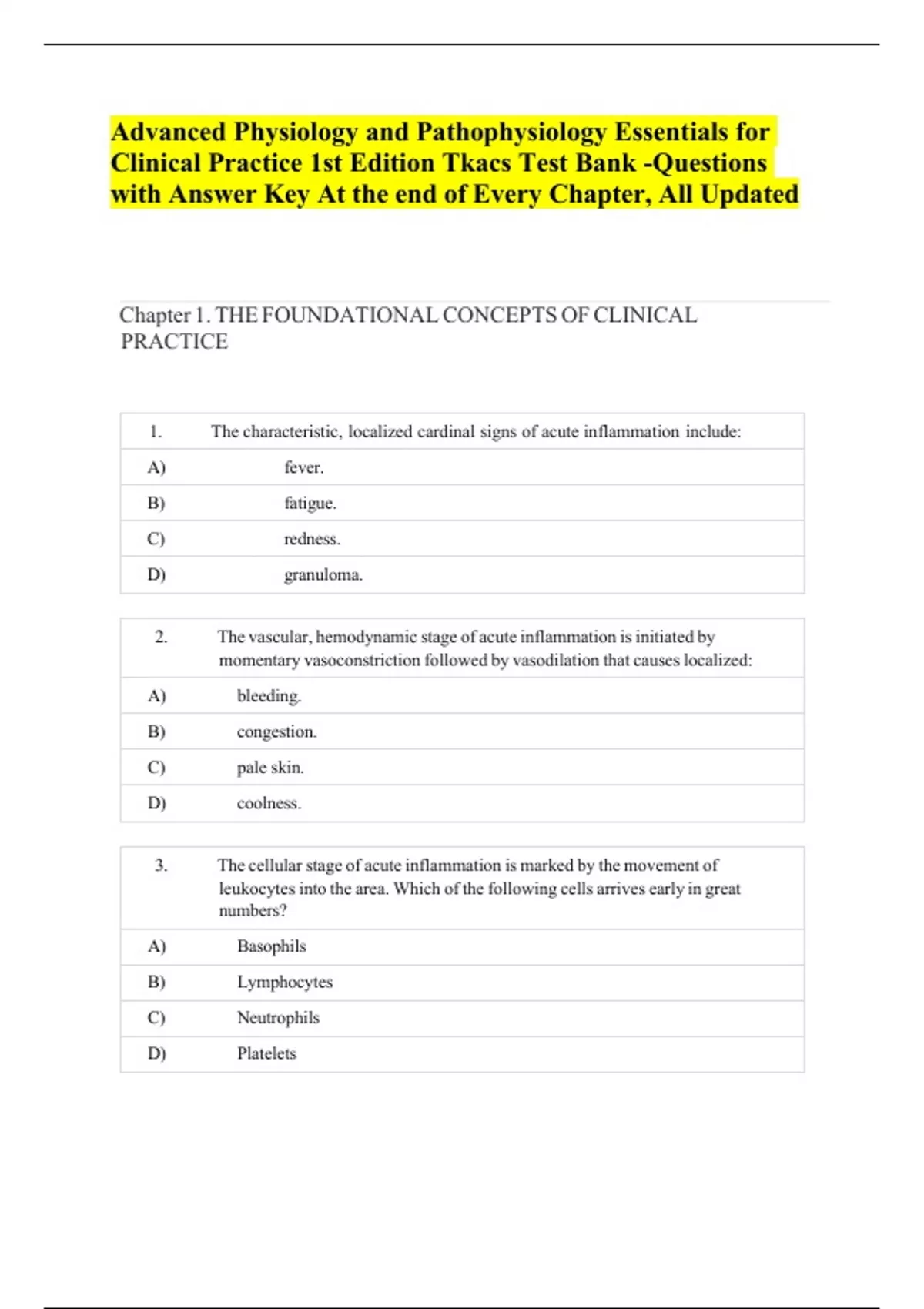 Advanced Physiology and Pathophysiology Essentials for Clinical Practice 1st Edition Tkacs Test Bank -Questions with Answer Key At the end of Every Chapter, All Updated

Chapter 1. THE FOUNDATIONAL CONCEPTS OF CLINICAL PRACTICE

| 1. | The characteristic, localized cardinal signs of acute inflammation include: |
|---|---|
| A) | fever. |
| B) | fatigue. |
| C) | redness. |
| D) | granuloma. |

| 2. | The vascular, hemodynamic stage of acute inflammation is initiated by momentary vasoconstriction followed by vasodilation that causes localized: |
|---|---|
| A) | bleeding. |
| B) | congestion. |
| C) | pale skin. |
| D) | coolness. |

| 3. | The cellular stage of acute inflammation is marked by the movement of leukocytes into the area. Which of the following cells arrives early in great numbers? |
|---|---|
| A) | Basophils |
| B) | Lymphocytes |
| C) | Neutrophils |
| D) | Platelets |